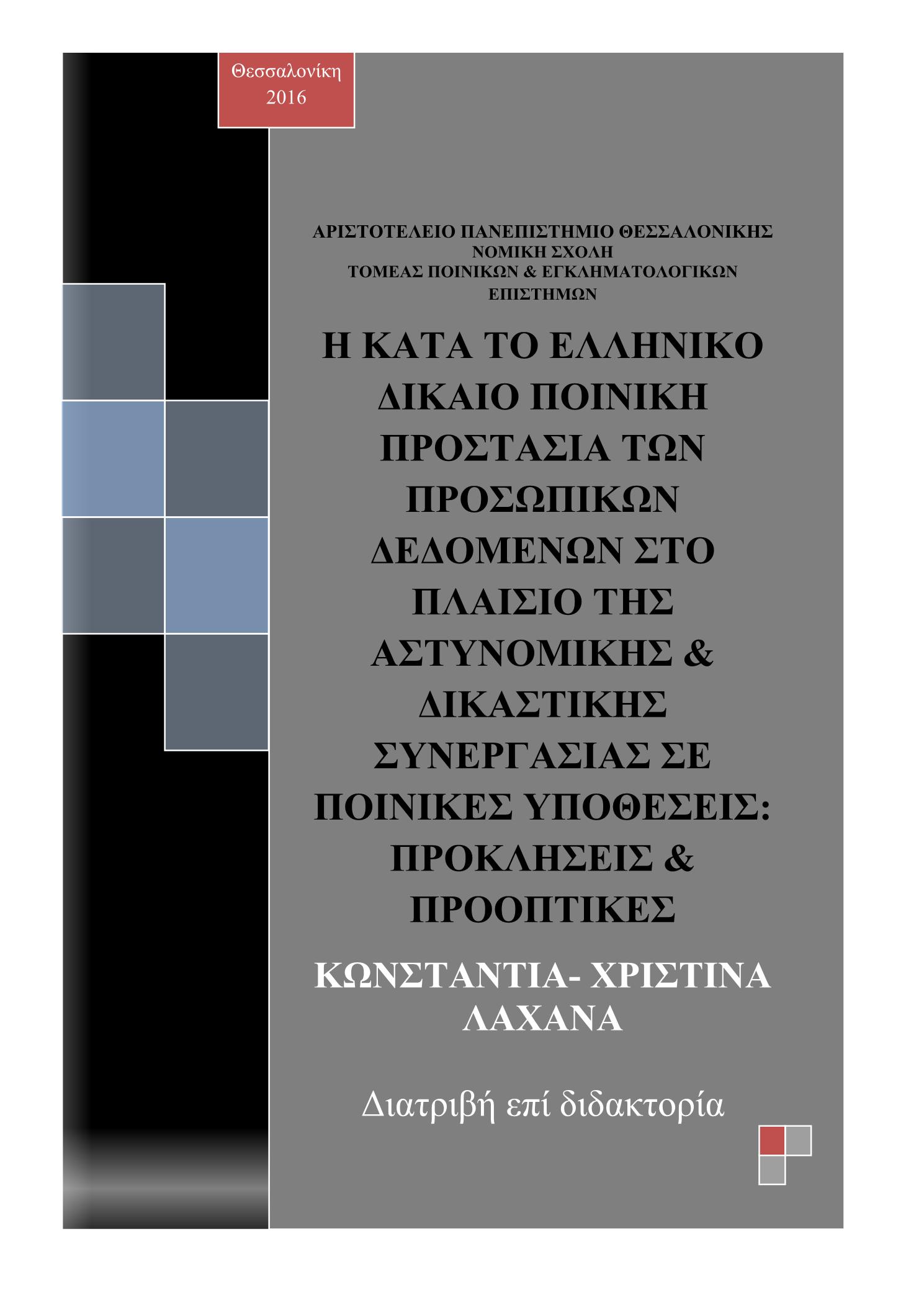 Θεσσαλονίκη
2016

ΑΡΙΣΤΟΤΕΛΕΙΟ ΠΑΝΕΠΙΣΤΗΜΙΟ ΘΕΣΣΑΛΟΝΙΚΗΣ
ΝΟΜΙΚΗ ΣΧΟΛΗ
ΤΟΜΕΑΣ ΠΟΙΝΙΚΩΝ & ΕΓΚΛΗΜΑΤΟΛΟΓΙΚΩΝ ΕΠΙΣΤΗΜΩΝ

Η ΚΑΤΑ ΤΟ ΕΛΛΗΝΙΚΟ ΔΙΚΑΙΟ ΠΟΙΝΙΚΗ ΠΡΟΣΤΑΣΙΑ ΤΩΝ ΠΡΟΣΩΠΙΚΩΝ ΔΕΔΟΜΕΝΩΝ ΣΤΟ ΠΛΑΙΣΙΟ ΤΗΣ ΑΣΤΥΝΟΜΙΚΗΣ & ΔΙΚΑΣΤΙΚΗΣ ΣΥΝΕΡΓΑΣΙΑΣ ΣΕ ΠΟΙΝΙΚΕΣ ΥΠΟΘΕΣΕΙΣ: ΠΡΟΚΛΗΣΕΙΣ & ΠΡΟΟΠΤΙΚΕΣ

ΚΩΝΣΤΑΝΤΙΑ- ΧΡΙΣΤΙΝΑ ΛΑΧΑΝΑ

Διατριβή επί διδακτορία